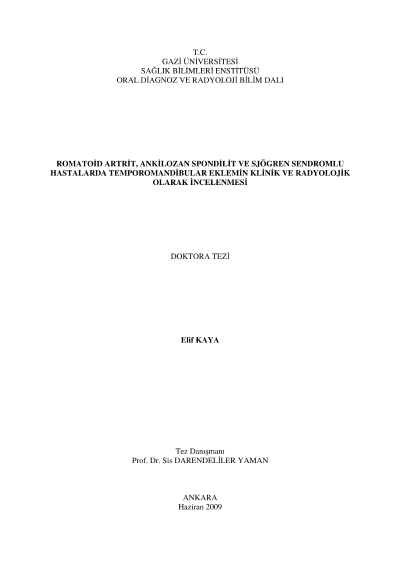 T.C.
GAZİ ÜNİVERSİTESİ
SAĞLIK BİLİMLERİ ENSTİTÜSÜ
ORAL DİAGNOZ VE RADYOLOJİ BİLİM DALI

ROMATOİD ARTRİT, ANKİLOZAN SPONDİLİT VE SJÖGREN SENDROMLU HASTALARDA TEMPOROMANDİBULAR EKLEMİN KLİNİK VE RADYOLOJİK OLARAK İNCELENMESİ

DOKTORA TEZİ

Elif KAYA

Tez Danışmanı
Prof. Dr. Sis DARENDELİLER YAMAN

ANKARA
Haziran 2009